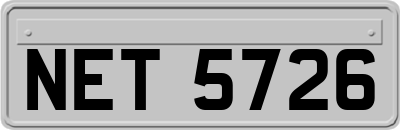 NET 5726